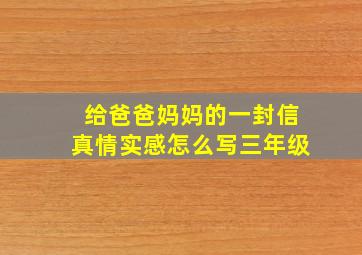 给爸爸妈妈的一封信
真情实感怎么写三年级